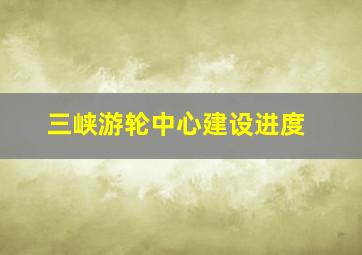 三峡游轮中心建设进度